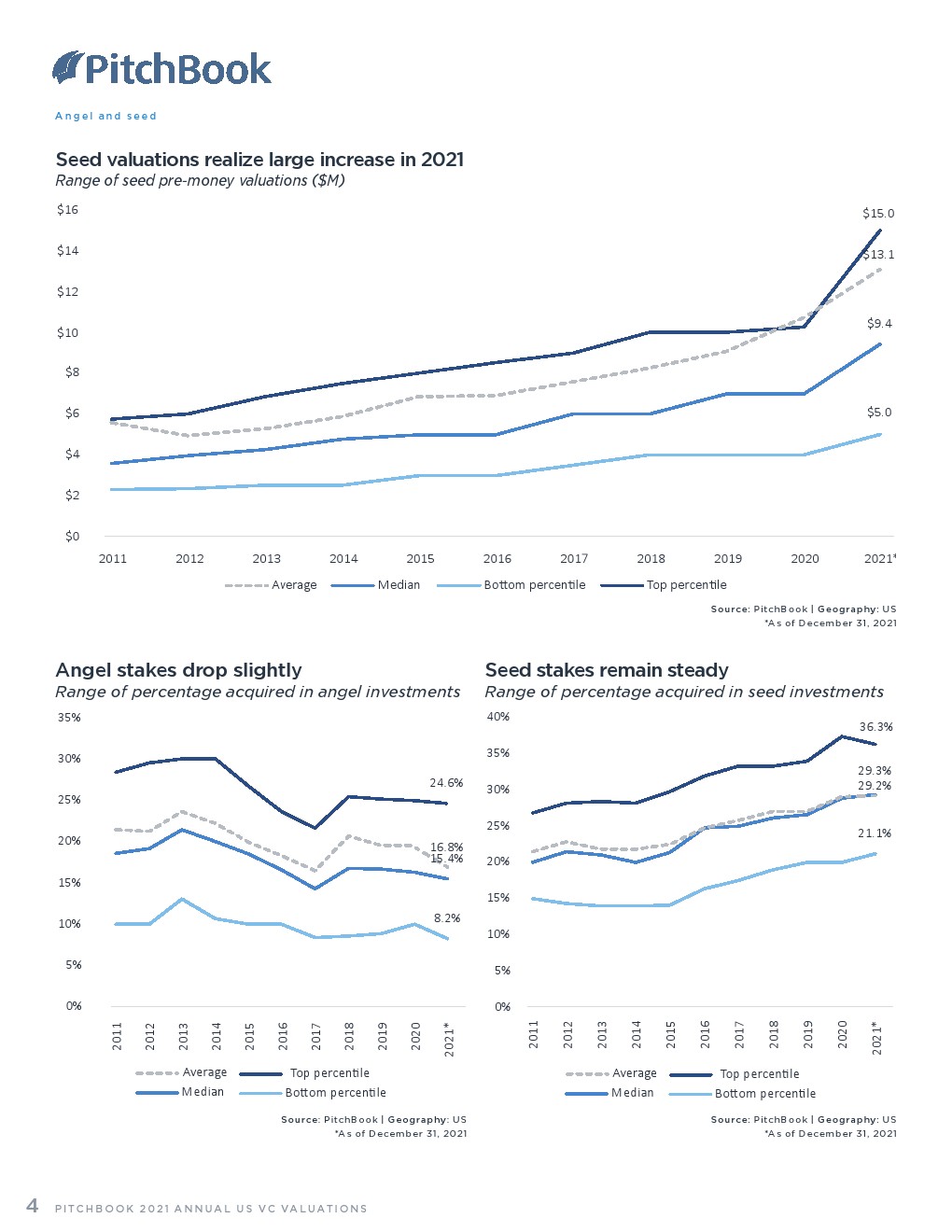 PitchBook

Angel and seed

Seed valuations realize large increase in 2021
Range of seed pre-money valuations ($M)

$16
$14
$12
$10
$8
$6
$4
$2
$0

$15.0
$13.1
$9.4
$5.0

2011 2012 2013 2014 2015 2016 2017 2018 2019 2020 2021*

Average Median Bottom percentile Top percentile

Source: PitchBook | Geography: US
*As of December 31, 2021

Angel stakes drop slightly
Range of percentage acquired in angel investments

35%
30%
25%
20%
15%
10%
5%
0%

24.6%
16.8%
15.4%
8.2%

2011 2012 2013 2014 2015 2016 2017 2018 2019 2020 2021*

Average Top percentile
Median Bottom percentile

Source: PitchBook | Geography: US
*As of December 31, 2021

Seed stakes remain steady
Range of percentage acquired in seed investments

40%
35%
30%
25%
20%
15%
10%
5%
0%

36.3%
29.3%
29.2%
21.1%

2011 2012 2013 2014 2015 2016 2017 2018 2019 2020 2021*

Average Top percentile
Median Bottom percentile

Source: PitchBook | Geography: US
*As of December 31, 2021

4 PITCHBOOK 2021 ANNUAL US VC VALUATIONS